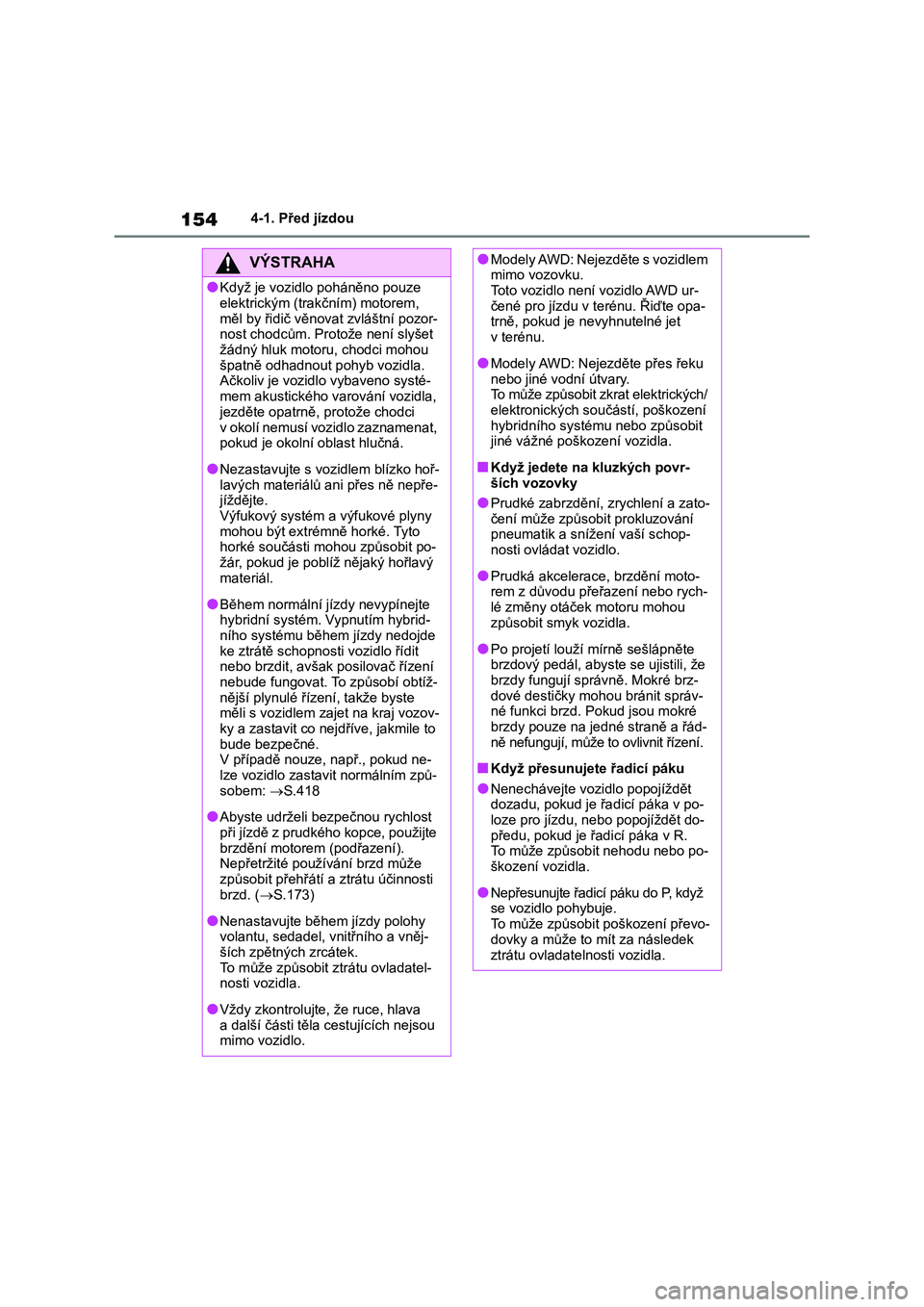 154 4-1. Před jízdou

VÝSTRAHA

●Když je vozidlo poháněno pouze elektrickým (trakčním) motorem, měl by řidič věnovat zvláštní pozornost chodcům. Protože není slyšet žádný hluk motoru, chodci mohou špatně odhadnout pohyb vozidla. Ačkoliv je vozidlo vybaveno systémem akustického varování vozidla, jezděte opatrně, protože chodci v okolí nemusí vozidlo zaznamenat, pokud je okolní oblast hlučná.

●Nezastavujte s vozidlem blízko hořlavých materiálů ani přes ně nepřejíždějte.
Výfukový systém a výfukové plyny mohou být extrémně horké. Tyto horké součásti mohou způsobit požár, pokud je poblíž nějaký hořlavý materiál.

●Během normální jízdy nevypínejte hybridní systém. Vypnutím hybridního systému během jízdy nedojde ke ztrátě schopnosti vozidlo řídit nebo brzdit, avšak posilovač řízení nebude fungovat. To způsobí obtížnější plynulé řízení, takže byste měli s vozidlem zajet na kraj vozovky a zastavit co nejdříve, jakmile to bude bezpečné.
V případě nouze, např., pokud nelze vozidlo zastavit normálním způsobem: →S.418

●Abyste udrželi bezpečnou rychlost při jízdě z prudkého kopce, použijte brzdění motorem (podřazení). Nepřetržité používání brzd může způsobit přehřátí a ztrátu účinnosti brzd. (→S.173)

●Nenastavujte během jízdy polohy volantu, sedadel, vnitřního a vnějších zpětných zrcátek.
To může způsobit ztrátu ovladatelnosti vozidla.

●Vždy zkontrolujte, že ruce, hlava a další části těla cestujících nejsou mimo vozidlo.

●Modely AWD: Nejezděte s vozidlem mimo vozovku.
Toto vozidlo není vozidlo AWD určené pro jízdu v terénu. Řiďte opatrně, pokud je nevyhnutelné jet v terénu.

●Modely AWD: Nejezděte přes řeku nebo jiné vodní útvary.
To může způsobit zkrat elektrických/elektronických součástí, poškození hybridního systému nebo způsobit jiné vážné poškození vozidla.

■Když jedete na kluzkých površích vozovky

●Prudké zabrzdění, zrychlení a zatočení může způsobit prokluzování pneumatik a snížení vaší schopnosti ovládat vozidlo.

●Prudká akcelerace, brzdění motorem z důvodu přeřazení nebo rychlé změny otáček motoru mohou způsobit smyk vozidla.

●Po projetí louží mírně sešlápněte brzdový pedál, abyste se ujistili, že brzdy fungují správně. Mokré brzdové destičky mohou bránit správné funkci brzd. Pokud jsou mokré brzdy pouze na jedné straně a řádně nefungují, může to ovlivnit řízení.

■Když přesunujete řadicí páku

●Nenechávejte vozidlo popojíždět dozadu, pokud je řadicí páka v poloze pro jízdu, nebo popojíždět dopředu, pokud je řadicí páka v R.
To může způsobit nehodu nebo poškození vozidla.

●Nepřesunujte řadicí páku do P, když se vozidlo pohybuje.
To může způsobit poškození převodovky a může to mít za následek ztrátu ovladatelnosti vozidla.

carmanualsonline.info